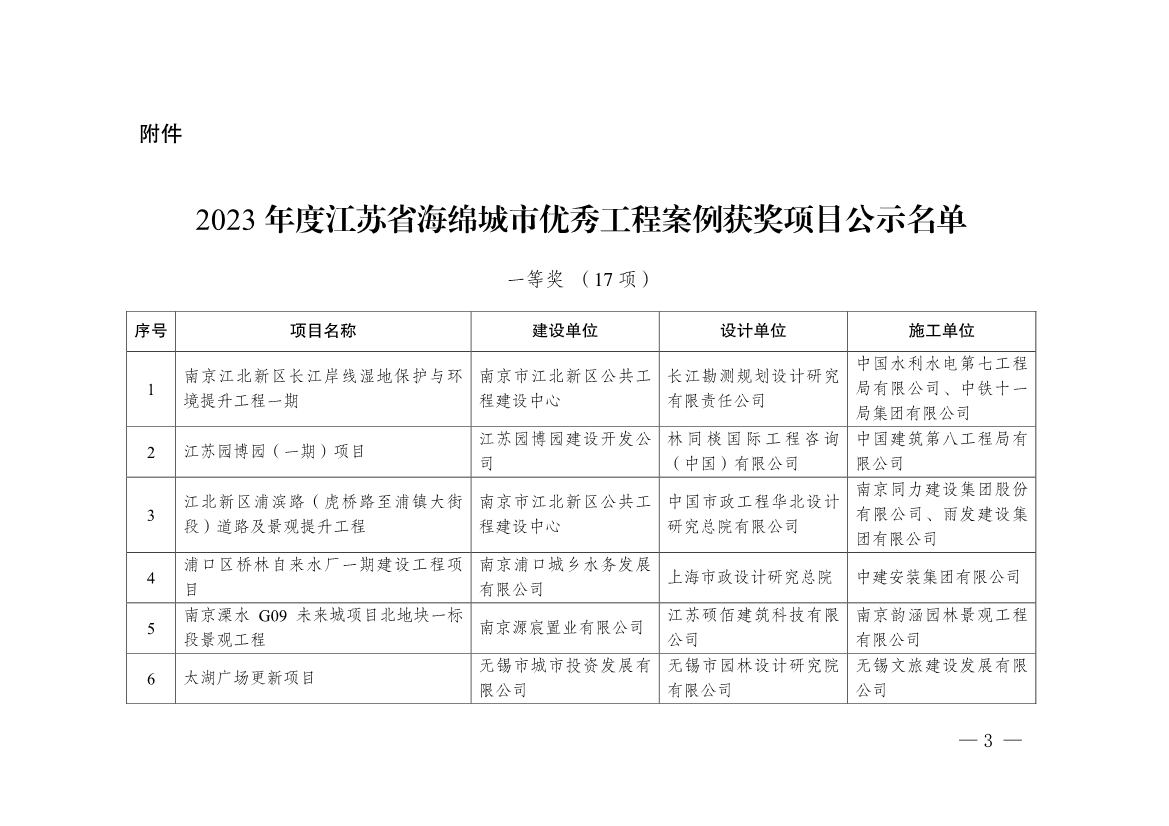 附件

2023 年度江苏省海绵城市优秀工程案例获奖项目公示名单

一等奖 （17 项）

| 序号 | 项目名称 | 建设单位 | 设计单位 | 施工单位 |
|---|---|---|---|---|
| 1 | 南京江北新区长江岸线湿地保护与环境提升工程一期 | 南京市江北新区公共工程建设中心 | 长江勘测规划设计研究有限责任公司 | 中国水利水电第七工程局有限公司、中铁十一局集团有限公司 |
| 2 | 江苏园博园（一期）项目 | 江苏园博园建设开发公司 | 林同棪国际工程咨询（中国）有限公司 | 中国建筑第八工程局有限公司 |
| 3 | 江北新区浦滨路（虎桥路至浦镇大街段）道路及景观提升工程 | 南京市江北新区公共工程建设中心 | 中国市政工程华北设计研究总院有限公司 | 南京同力建设集团股份有限公司、雨发建设集团有限公司 |
| 4 | 浦口区桥林自来水厂一期建设工程项目 | 南京浦口城乡水务发展有限公司 | 上海市政设计研究总院 | 中建安装集团有限公司 |
| 5 | 南京溧水 G09 未来城项目北地块一标段景观工程 | 南京源宸置业有限公司 | 江苏硕佰建筑科技有限公司 | 南京韵涵园林景观工程有限公司 |
| 6 | 太湖广场更新项目 | 无锡市城市投资发展有限公司 | 无锡市园林设计研究院有限公司 | 无锡文旅建设发展有限公司 |

— 3 —